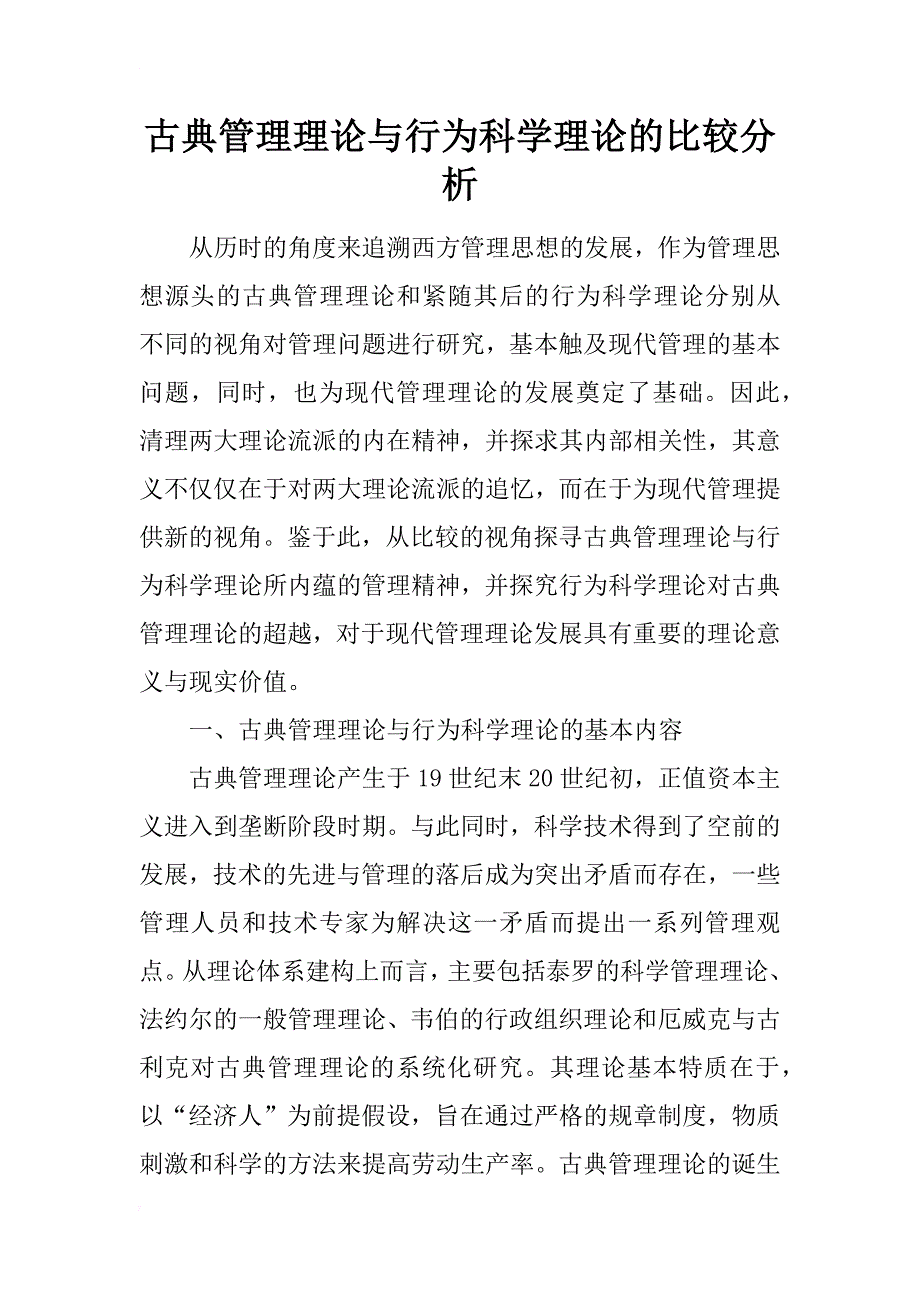 古典管理理论与行为科学理论的比较分析

从历时的角度来追溯西方管理思想的发展，作为管理思想源头的古典管理理论和紧随其后的行为科学理论分别从不同的视角对管理问题进行研究，基本触及现代管理的基本问题，同时，也为现代管理理论的发展奠定了基础。因此，清理两大理论流派的内在精神，并探求其内部相关性，其意义不仅仅在于对两大理论流派的追忆，而在于为现代管理提供新的视角。鉴于此，从比较的视角探寻古典管理理论与行为科学理论所内蕴的管理精神，并探究行为科学理论对古典管理理论的超越，对于现代管理理论发展具有重要的理论意义与现实价值。

一、古典管理理论与行为科学理论的基本内容

古典管理理论产生于19世纪末20世纪初，正值资本主义进入到垄断阶段时期。与此同时，科学技术得到了空前的发展，技术的先进与管理的落后成为突出矛盾而存在，一些管理人员和技术专家为解决这一矛盾而提出一系列管理观点。从理论体系建构上而言，主要包括泰罗的科学管理理论、法约尔的一般管理理论、韦伯的行政组织理论和厄威克与古利克对古典管理理论的系统化研究。其理论基本特质在于，以“经济人”为前提假设，旨在通过严格的规章制度，物质刺激和科学的方法来提高劳动生产率。古典管理理论的诞生